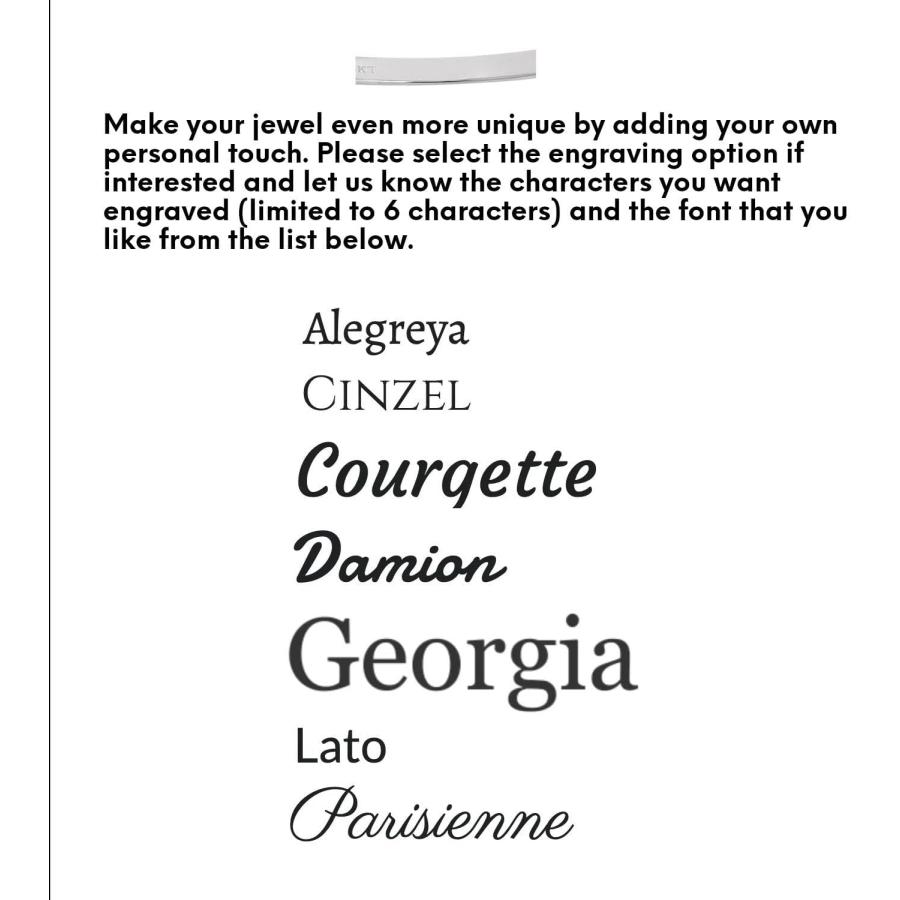 Make your jewel even more unique by adding your own personal touch. Please select the engraving option if interested and let us know the characters you want engraved (limited to 6 characters) and the font that you like from the list below.

Alegreya
CINZEL
Courgette
Damion
Georgia
Lato
Parisienne